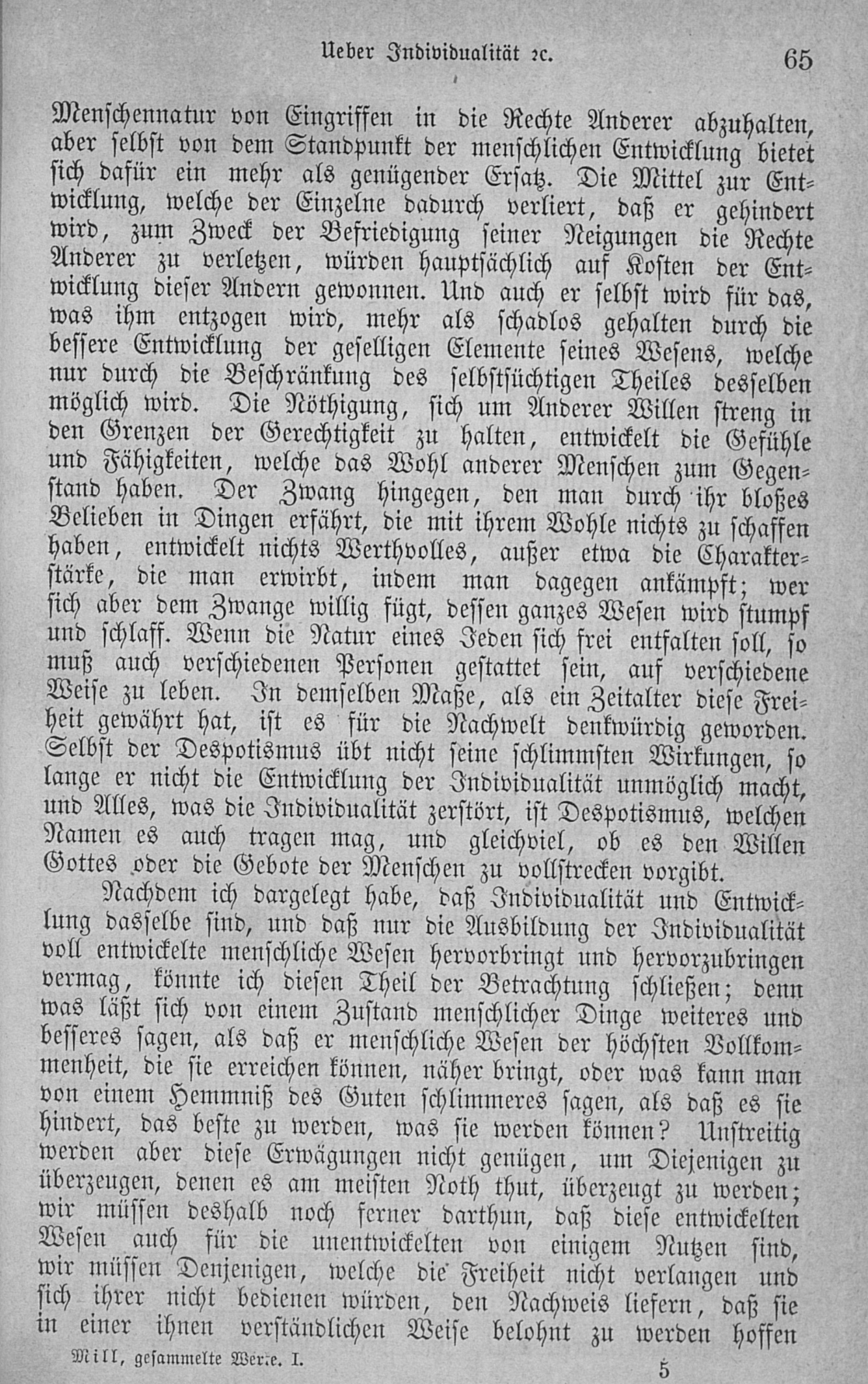 Ueber Individualität ꝛc. 65

Menschennatur von Eingriffen in die Rechte Anderer abzuhalten, aber selbst von dem Standpunkt der menschlichen Entwicklung bietet sich dafür ein mehr als genügender Ersatz. Die Mittel zur Entwicklung, welche der Einzelne dadurch verliert, daß er gehindert wird, zum Zweck der Befriedigung seiner Neigungen die Rechte Anderer zu verletzen, würden hauptsächlich auf Kosten der Entwicklung dieser Andern gewonnen. Und auch er selbst wird für das, was ihm entzogen wird, mehr als schadlos gehalten durch die bessere Entwicklung der geselligen Elemente seines Wesens, welche nur durch die Beschränkung des selbstsüchtigen Theiles desselben möglich wird. Die Nöthigung, sich um Anderer Willen streng in den Grenzen der Gerechtigkeit zu halten, entwickelt die Gefühle und Fähigkeiten, welche das Wohl anderer Menschen zum Gegenstand haben. Der Zwang hingegen, den man durch ihr bloßes Belieben in Dingen erfährt, die mit ihrem Wohle nichts zu schaffen haben, entwickelt nichts Werthvolles, außer etwa die Charakterstärke, die man erwirbt, indem man dagegen ankämpft; wer sich aber dem Zwange willig fügt, dessen ganzes Wesen wird stumpf und schlaff. Wenn die Natur eines Jeden sich frei entfalten soll, so muß auch verschiedenen Personen gestattet sein, auf verschiedene Weise zu leben. In demselben Maße, als ein Zeitalter diese Freiheit gewährt hat, ist es für die Nachwelt denkwürdig geworden. Selbst der Despotismus übt nicht seine schlimmsten Wirkungen, so lange er nicht die Entwicklung der Individualität unmöglich macht, und Alles, was die Individualität zerstört, ist Despotismus, welchen Namen es auch tragen mag, und gleichviel, ob es den Willen Gottes oder die Gebote der Menschen zu vollstrecken vorgibt.

Nachdem ich dargelegt habe, daß Individualität und Entwicklung dasselbe sind, und daß nur die Ausbildung der Individualität voll entwickelte menschliche Wesen hervorbringt und hervorzubringen vermag, könnte ich diesen Theil der Betrachtung schließen; denn was läßt sich von einem Zustand menschlicher Dinge weiteres und besseres sagen, als daß er menschliche Wesen der höchsten Vollkommenheit, die sie erreichen können, näher bringt, oder was kann man von einem Hemmniß des Guten schlimmeres sagen, als daß es sie hindert, das beste zu werden, was sie werden können? Unstreitig werden aber diese Erwägungen nicht genügen, um Diejenigen zu überzeugen, denen es am meisten Noth thut, überzeugt zu werden; wir müssen deshalb noch ferner darthun, daß diese entwickelten Wesen auch für die unentwickelten von einigem Nutzen sind, wir müssen Denjenigen, welche die Freiheit nicht verlangen und sich ihrer nicht bedienen würden, den Nachweis liefern, daß sie in einer ihnen verständlichen Weise belohnt zu werden hoffen

Mill, gesammelte Werke. I. 5